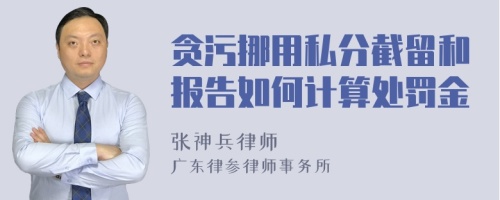 贪污挪用私分截留和报告如何计算处罚金

张神兵律师
广东律参律师事务所